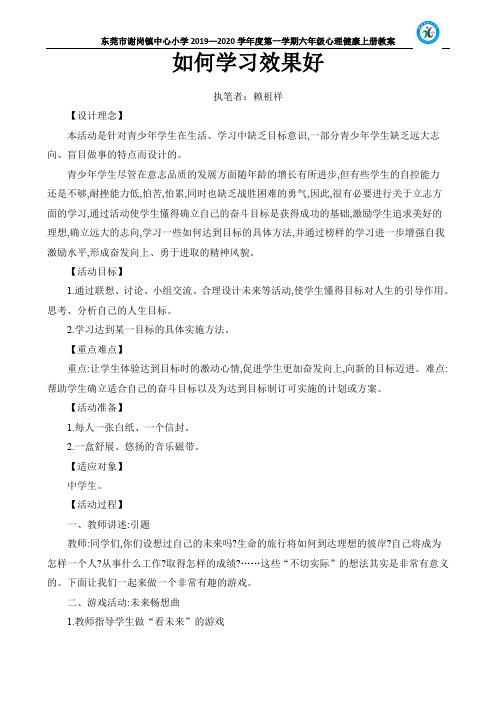 东莞市谢岗镇中心小学 2019—2020 学年度第一学期六年级心理健康上册教案

如何学习效果好

执笔者：赖祖祥

【设计理念】

本活动是针对青少年学生在生活、学习中缺乏目标意识,一部分青少年学生缺乏远大志向、盲目做事的特点而设计的。

青少年学生尽管在意志品质的发展方面随年龄的增长有所进步,但有些学生的自控能力还是不够,耐挫能力低,怕苦,怕累,同时也缺乏战胜困难的勇气,因此,很有必要进行关于立志方面的学习,通过活动使学生懂得确立自己的奋斗目标是获得成功的基础,激励学生追求美好的理想,确立远大的志向,学习一些如何达到目标的具体方法,并通过榜样的学习进一步增强自我激励水平,形成奋发向上、勇于进取的精神风貌。

【活动目标】

1.通过联想、讨论、小组交流、合理设计未来等活动,使学生懂得目标对人生的引导作用。思考、分析自己的人生目标。

2.学习达到某一目标的具体实施方法。

【重点难点】

重点:让学生体验达到目标时的激动心情,促进学生更加奋发向上,向新的目标迈进。难点:帮助学生确立适合自己的奋斗目标以及为达到目标制订可实施的计划或方案。

【活动准备】

1.每人一张白纸、一个信封。

2.一盒舒展、悠扬的音乐磁带。

【适应对象】

中学生。

【活动过程】

一、教师讲述:引题

教师:同学们,你们设想过自己的未来吗?生命的旅行将如何到达理想的彼岸?自己将成为怎样一个人?从事什么工作?取得怎样的成绩?……这些“不切实际”的想法其实是非常有意义的。下面让我们一起来做一个非常有趣的游戏。

二、游戏活动:未来畅想曲

1.教师指导学生做“看未来”的游戏